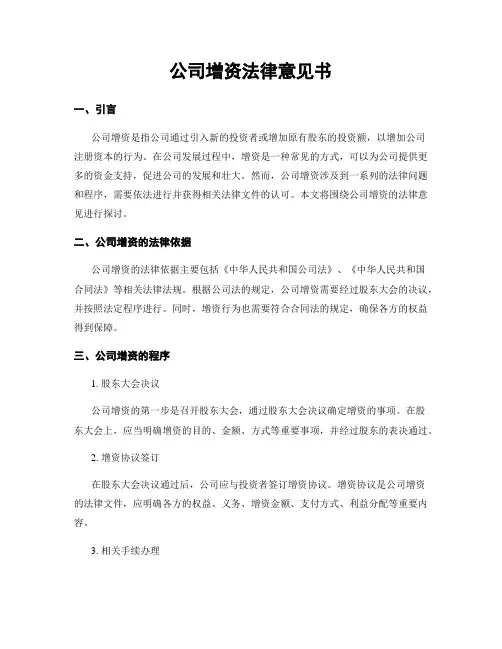 公司增资法律意见书

一、引言

公司增资是指公司通过引入新的投资者或增加原有股东的投资额，以增加公司注册资本的行为。在公司发展过程中，增资是一种常见的方式，可以为公司提供更多的资金支持，促进公司的发展和壮大。然而，公司增资涉及到一系列的法律问题和程序，需要依法进行并获得相关法律文件的认可。本文将围绕公司增资的法律意见进行探讨。

二、公司增资的法律依据

公司增资的法律依据主要包括《中华人民共和国公司法》、《中华人民共和国合同法》等相关法律法规。根据公司法的规定，公司增资需要经过股东大会的决议，并按照法定程序进行。同时，增资行为也需要符合合同法的规定，确保各方的权益得到保障。

三、公司增资的程序

1. 股东大会决议

公司增资的第一步是召开股东大会，通过股东大会决议确定增资的事项。在股东大会上，应当明确增资的目的、金额、方式等重要事项，并经过股东的表决通过。

2. 增资协议签订

在股东大会决议通过后，公司应与投资者签订增资协议。增资协议是公司增资的法律文件，应明确各方的权益、义务、增资金额、支付方式、利益分配等重要内容。

3. 相关手续办理